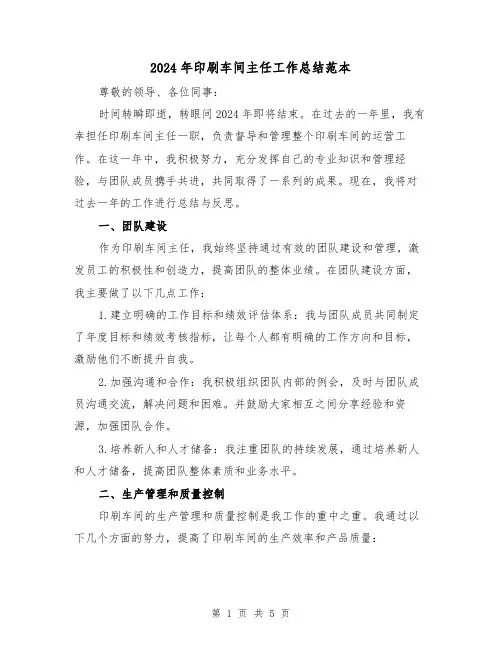 2024年印刷车间主任工作总结范本

尊敬的领导、各位同事：

时间转瞬即逝，转眼间2024年即将结束。在过去的一年里，我有幸担任印刷车间主任一职，负责督导和管理整个印刷车间的运营工作。在这一年中，我积极努力，充分发挥自己的专业知识和管理经验，与团队成员携手共进，共同取得了一系列的成果。现在，我将对过去一年的工作进行总结与反思。

一、团队建设

作为印刷车间主任，我始终坚持通过有效的团队建设和管理，激发员工的积极性和创造力，提高团队的整体业绩。在团队建设方面，我主要做了以下几点工作：

1.建立明确的工作目标和绩效评估体系：我与团队成员共同制定了年度目标和绩效考核指标，让每个人都有明确的工作方向和目标，激励他们不断提升自我。

2.加强沟通和合作：我积极组织团队内部的例会，及时与团队成员沟通交流，解决问题和困难。并鼓励大家相互之间分享经验和资源，加强团队合作。

3.培养新人和人才储备：我注重团队的持续发展，通过培养新人和人才储备，提高团队整体素质和业务水平。

二、生产管理和质量控制

印刷车间的生产管理和质量控制是我工作的重中之重。我通过以下几个方面的努力，提高了印刷车间的生产效率和产品质量：

第 1 页 共 5 页